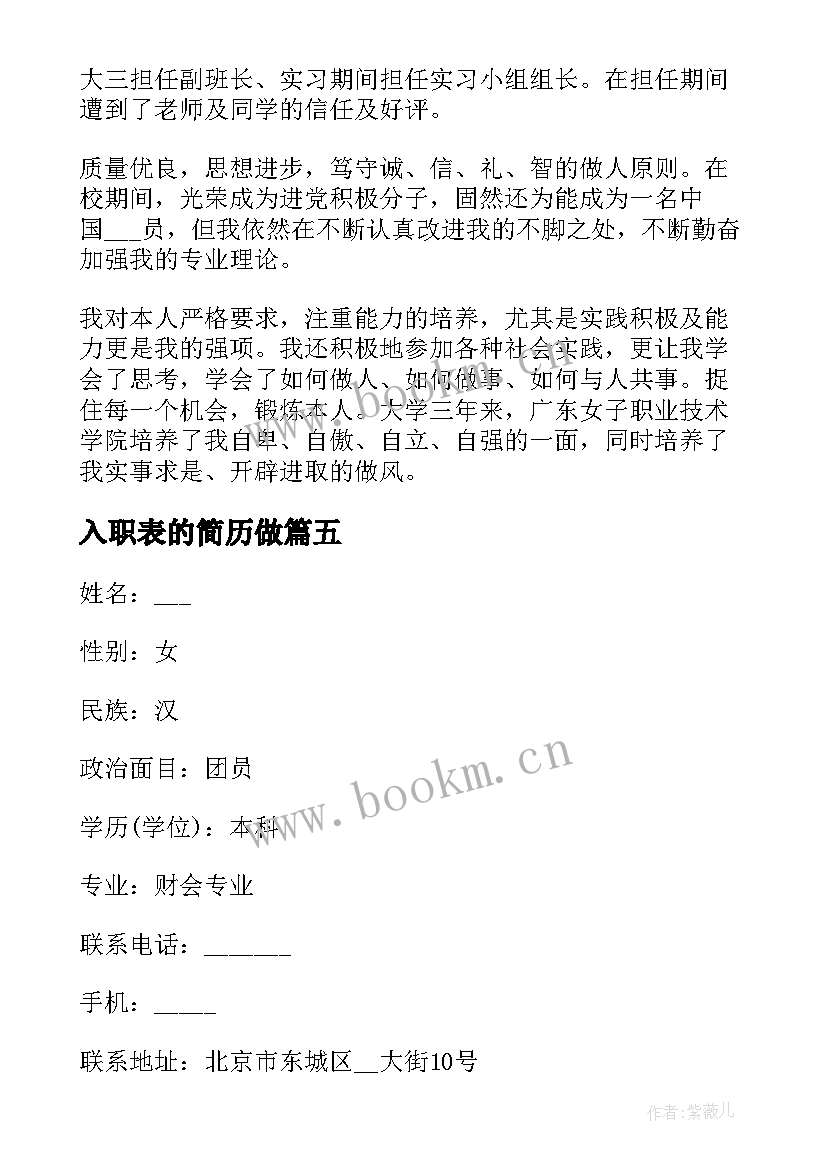 大三担任副班长、实习期间担任实习小组组长。在担任期间遭到了老师及同学的信任及好评。

质量优良，思想进步，笃守诚、信、礼、智的做人原则。在校期间，光荣成为进党积极分子，固然还为能成为一名中国___员，但我依然在不断认真改进我的不脚之处，不断勤奋加强我的专业理论。

我对本人严格要求，注重能力的培养，尤其是实践积极及能力更是我的强项。我还积极地参加各种社会实践，更让我学会了思考，学会了如何做人、如何做事、如何与人共事。捉住每一个机会，锻炼本人。大学三年来，广东女子职业技术学院培养了我自卑、自傲、自立、自强的一面，同时培养了我实事求是、开辟进取的做风。

入职表的简历做篇五

姓名：___

性别：女

民族：汉

政治面目：团员

学历(学位)：本科

专业：财会专业

联系电话：_______

手机：_____

联系地址：北京市东城区__大街10号

www.bookm.cn

作者:紫薇儿